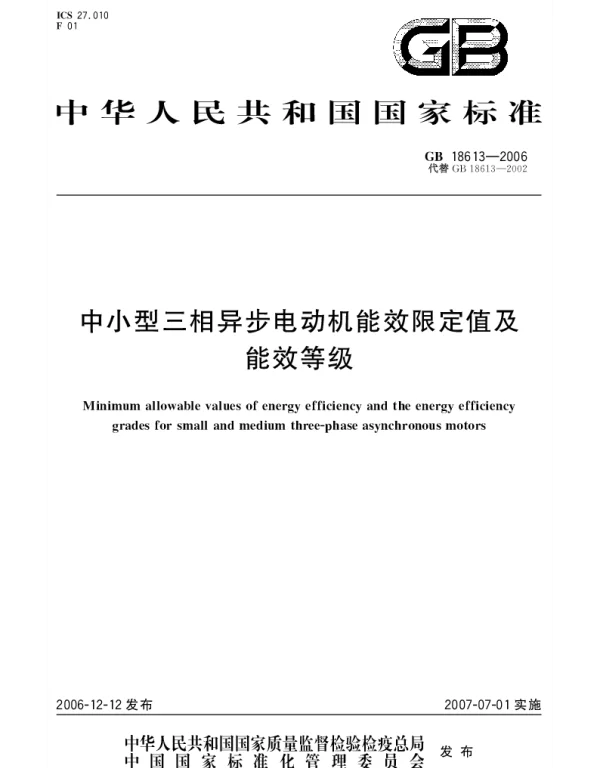 ICS 27.010
F 01

GB

中华人民共和国国家标准

GB 18613—2006
代替 GB 18613—2002

中小型三相异步电动机能效限定值及能效等级

Minimum allowable values of energy efficiency and the energy efficiency grades for small and medium three-phase asynchronous motors

2006-12-12 发布

2007-07-01 实施

中华人民共和国国家质量监督检验检疫总局
中国国家标准化管理委员会
发布